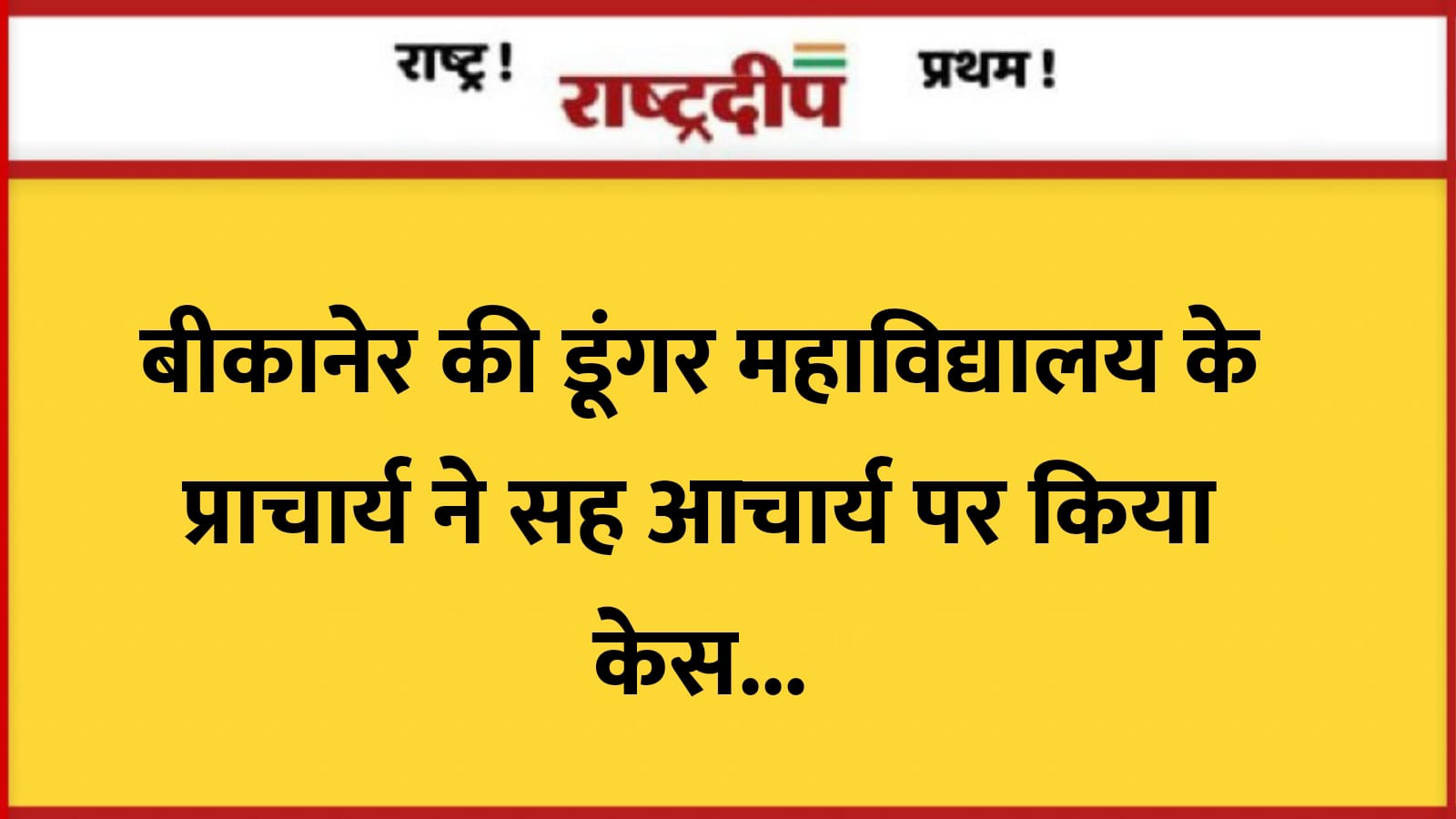 राष्ट्र ! राष्ट्रदीप प्रथम !

बीकानेर की डूंगर महाविद्यालय के प्राचार्य ने सह आचार्य पर किया केस...